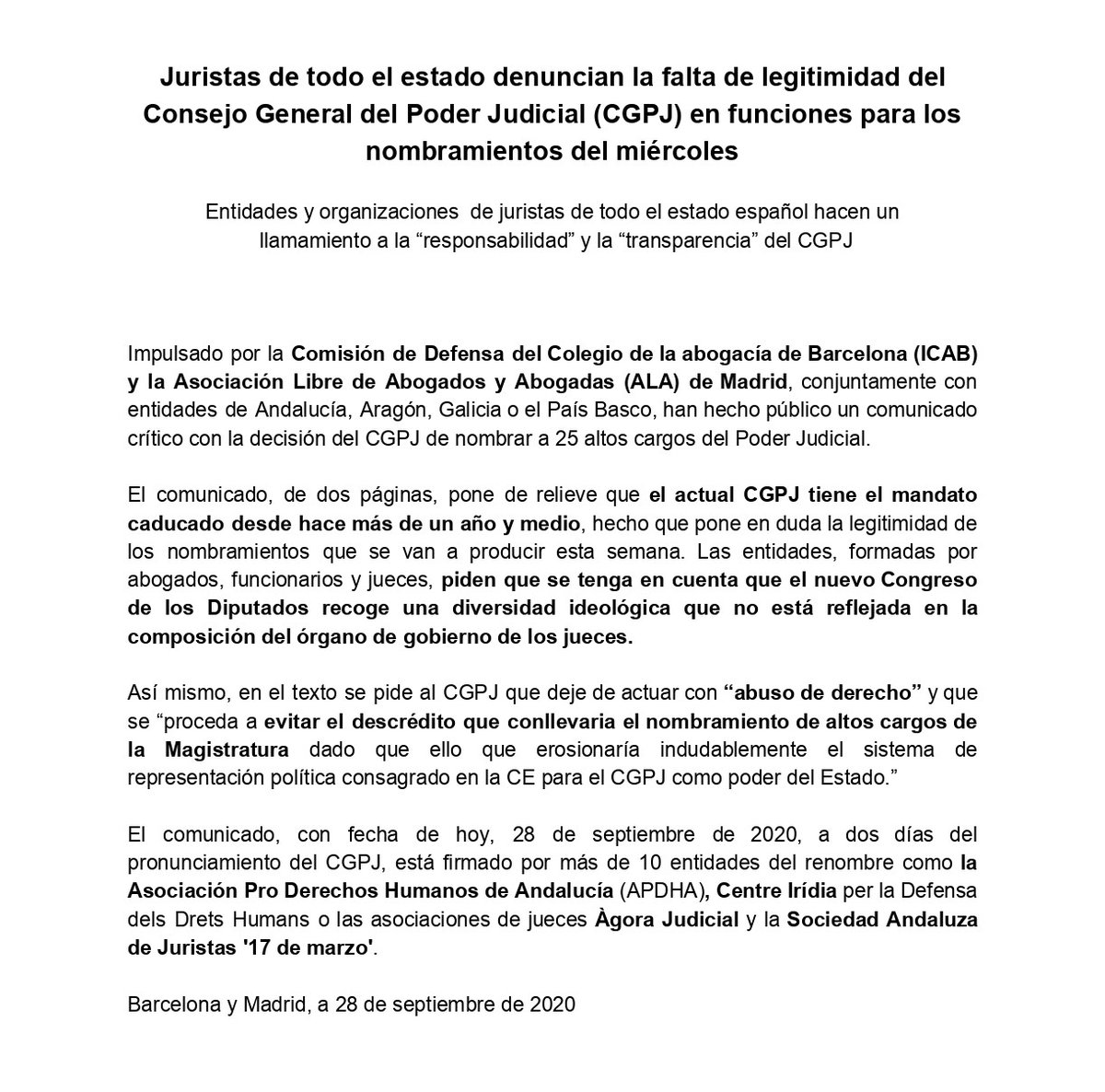 Juristas de todo el estado denuncian la falta de legitimidad del Consejo General del Poder Judicial (CGPJ) en funciones para los nombramientos del miércoles

Entidades y organizaciones de juristas de todo el estado español hacen un llamamiento a la “responsabilidad” y la “transparencia” del CGPJ

Impulsado por la Comisión de Defensa del Colegio de la abogacía de Barcelona (ICAB) y la Asociación Libre de Abogados y Abogadas (ALA) de Madrid, conjuntamente con entidades de Andalucía, Aragón, Galicia o el País Basco, han hecho público un comunicado crítico con la decisión del CGPJ de nombrar a 25 altos cargos del Poder Judicial.

El comunicado, de dos páginas, pone de relieve que el actual CGPJ tiene el mandato caducado desde hace más de un año y medio, hecho que pone en duda la legitimidad de los nombramientos que se van a producir esta semana. Las entidades, formadas por abogados, funcionarios y jueces, piden que se tenga en cuenta que el nuevo Congreso de los Diputados recoge una diversidad ideológica que no está reflejada en la composición del órgano de gobierno de los jueces.

Así mismo, en el texto se pide al CGPJ que deje de actuar con “abuso de derecho” y que se “proceda a evitar el descrédito que conllevaria el nombramiento de altos cargos de la Magistratura dado que ello que erosionaría indudablemente el sistema de representación política consagrado en la CE para el CGPJ como poder del Estado.”

El comunicado, con fecha de hoy, 28 de septiembre de 2020, a dos días del pronunciamiento del CGPJ, está firmado por más de 10 entidades del renombre como la Asociación Pro Derechos Humanos de Andalucía (APDHA), Centre Irídia per la Defensa dels Drets Humans o las asociaciones de jueces Àgora Judicial y la Sociedad Andaluza de Juristas '17 de marzo'.

Barcelona y Madrid, a 28 de septiembre de 2020